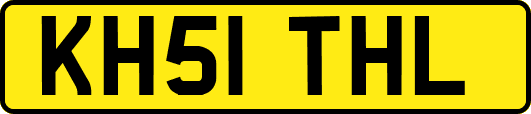 KH51 THL